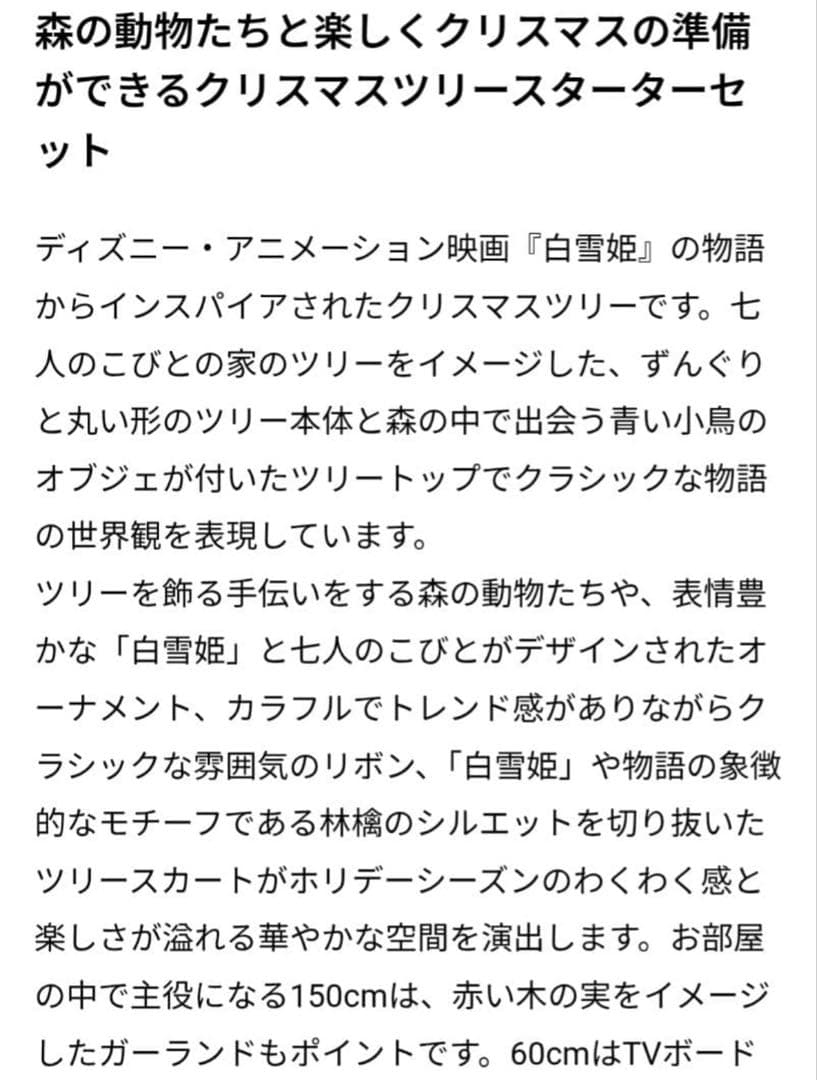 森の動物たちと楽しくクリスマスの準備ができるクリスマスツリースターターセット

ディズニー・アニメーション映画『白雪姫』の物語からインスパイアされたクリスマスツリーです。七人のこびとの家のツリーをイメージした、ずんぐりと丸い形のツリー本体と森の中で出会う青い小鳥のオブジェが付いたツリートップでクラシックな物語の世界観を表現しています。
ツリーを飾る手伝いをする森の動物たちや、表情豊かな「白雪姫」と七人のこびとがデザインされたオーナメント、カラフルでトレンド感がありながらクラシックな雰囲気のリボン、「白雪姫」や物語の象徴的なモチーフである林檎のシルエットを切り抜いたツリースカートがホリデーシーズンのわくわく感と楽しさが溢れる華やかな空間を演出します。お部屋の中で主役になる150cmは、赤い木の実をイメージしたガーランドもポイントです。60cmはTVボード